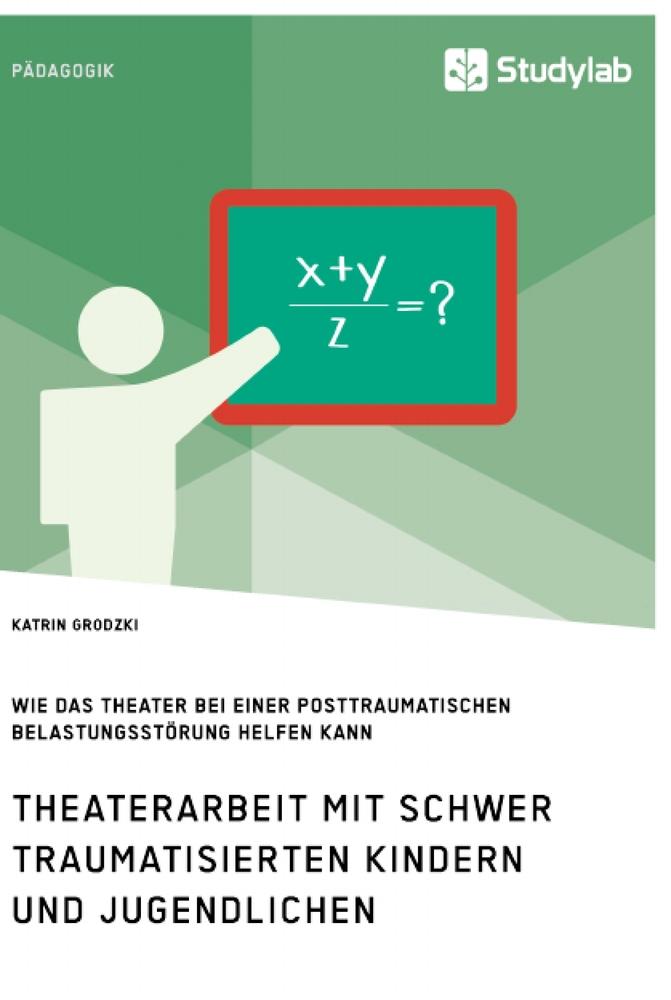 PÄDAGOGIK

Studylab

$\frac{x+y}{z}=?$

KATRIN GRODZKI

WIE DAS THEATER BEI EINER POSTTRAUMATISCHEN BELASTUNGSSTÖRUNG HELFEN KANN

THEATERARBEIT MIT SCHWER TRAUMATISIERTEN KINDERN UND JUGENDLICHEN